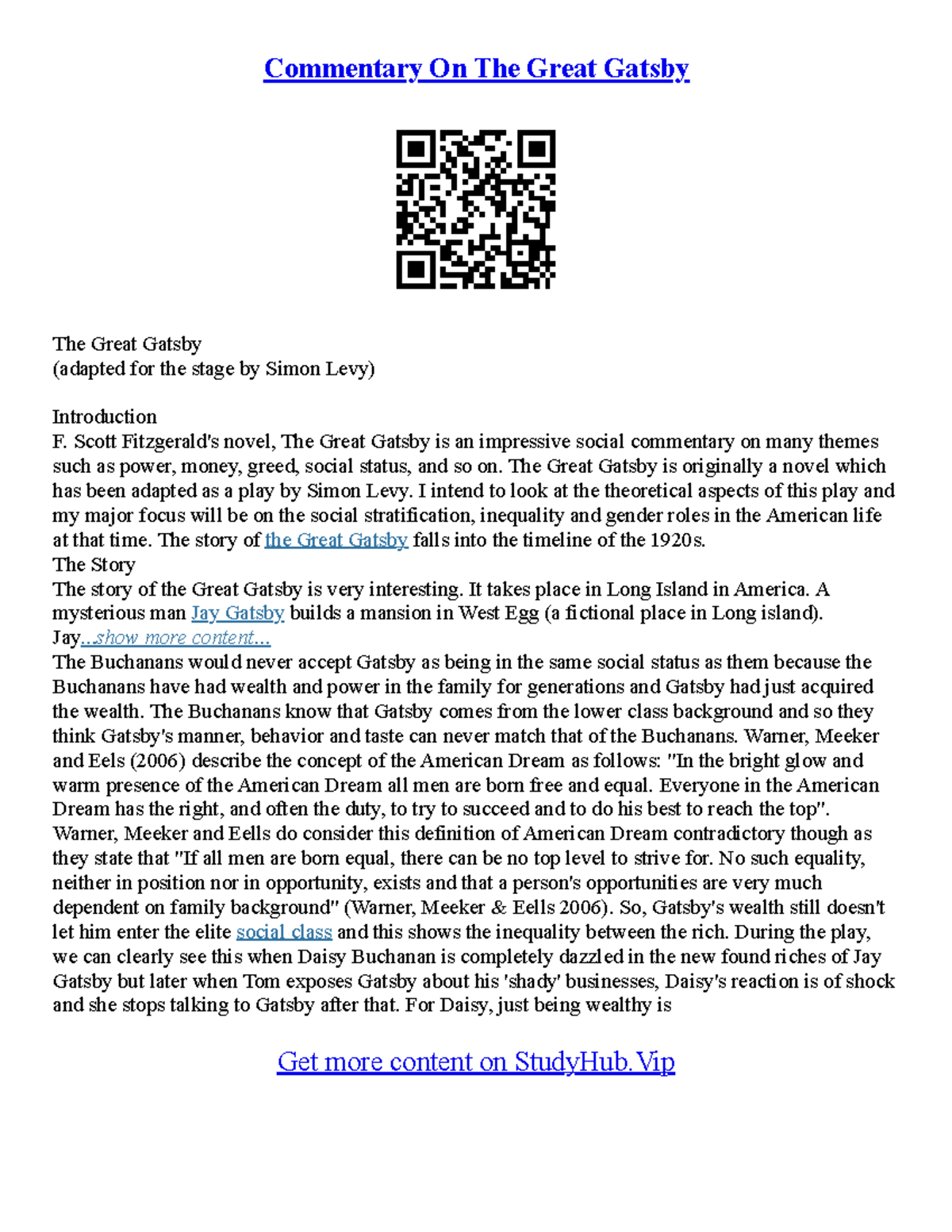 Commentary On The Great Gatsby

The Great Gatsby
(adapted for the stage by Simon Levy)

Introduction
F. Scott Fitzgerald's novel, The Great Gatsby is an impressive social commentary on many themes such as power, money, greed, social status, and so on. The Great Gatsby is originally a novel which has been adapted as a play by Simon Levy. I intend to look at the theoretical aspects of this play and my major focus will be on the social stratification, inequality and gender roles in the American life at that time. The story of the Great Gatsby falls into the timeline of the 1920s.
The Story
The story of the Great Gatsby is very interesting. It takes place in Long Island in America. A mysterious man Jay Gatsby builds a mansion in West Egg (a fictional place in Long island). Jay...show more content...
The Buchanans would never accept Gatsby as being in the same social status as them because the Buchanans have had wealth and power in the family for generations and Gatsby had just acquired the wealth. The Buchanans know that Gatsby comes from the lower class background and so they think Gatsby's manner, behavior and taste can never match that of the Buchanans. Warner, Meeker and Eels (2006) describe the concept of the American Dream as follows: "In the bright glow and warm presence of the American Dream all men are born free and equal. Everyone in the American Dream has the right, and often the duty, to try to succeed and to do his best to reach the top". Warner, Meeker and Eells do consider this definition of American Dream contradictory though as they state that "If all men are born equal, there can be no top level to strive for. No such equality, neither in position nor in opportunity, exists and that a person's opportunities are very much dependent on family background" (Warner, Meeker & Eells 2006). So, Gatsby's wealth still doesn't let him enter the elite social class and this shows the inequality between the rich. During the play, we can clearly see this when Daisy Buchanan is completely dazzled in the new found riches of Jay Gatsby but later when Tom exposes Gatsby about his 'shady' businesses, Daisy's reaction is of shock and she stops talking to Gatsby after that. For Daisy, just being wealthy is

Get more content on StudyHub.Vip